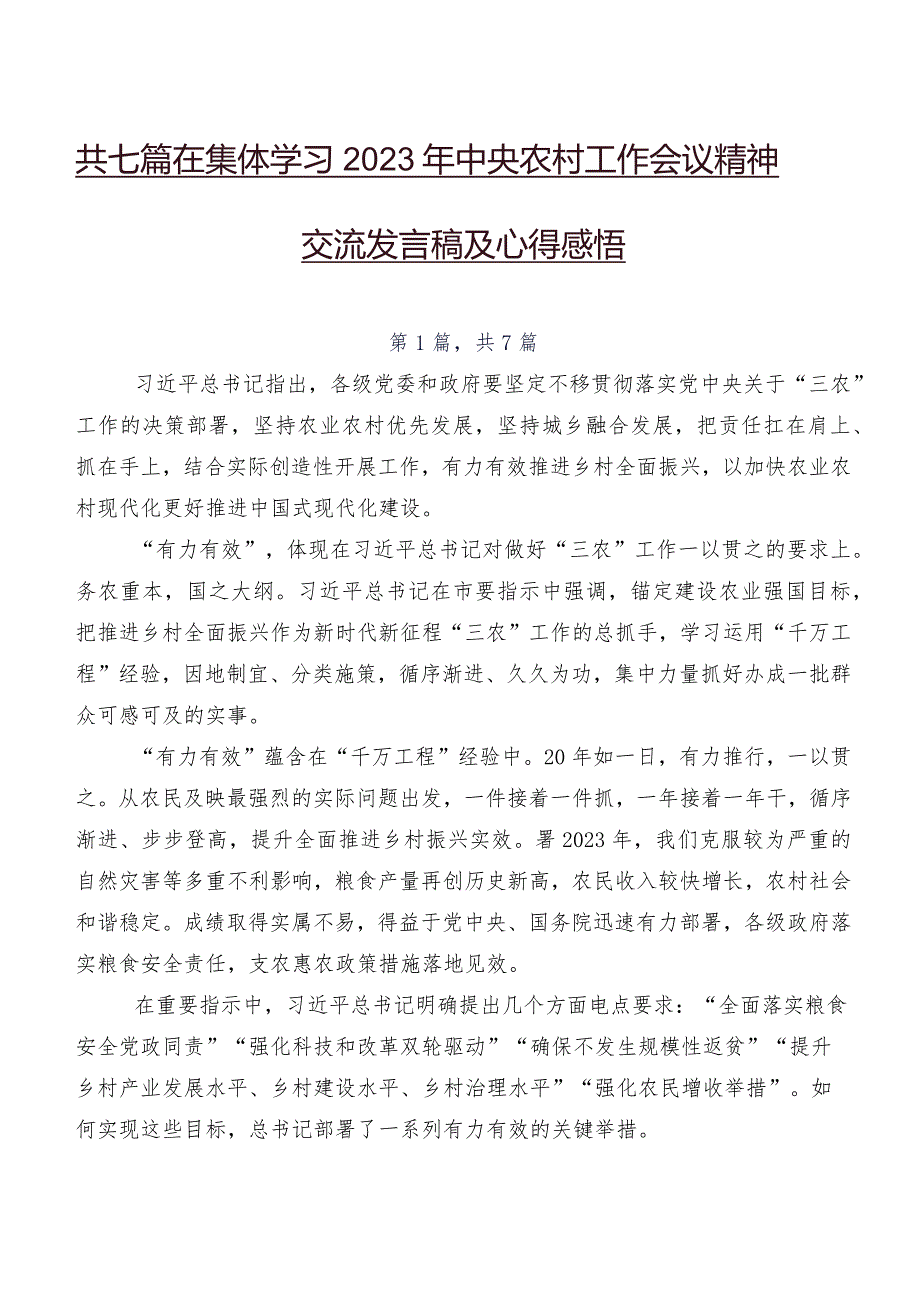 共七篇在集体学习2023年中央农村工作会议精神交流发言稿及心得感悟

第1篇，共7篇

习近平总书记指出，各级党委和政府要坚定不移贯彻落实党中央关于“三农”工作的决策部署，坚持农业农村优先发展，坚持城乡融合发展，把责任扛在肩上、抓在手上，结合实际创造性开展工作，有力有效推进乡村全面振兴，以加快农业农村现代化更好推进中国式现代化建设。

“有力有效”，体现在习近平总书记对做好“三农”工作一以贯之的要求上。务农重本，国之大纲。习近平总书记在市要指示中强调，锚定建设农业强国目标，把推进乡村全面振兴作为新时代新征程“三农”工作的总抓手，学习运用“千万工程”经验，因地制宜、分类施策，循序渐进、久久为功，集中力量抓好办成一批群众可感可及的实事。

“有力有效”蕴含在“千万工程”经验中。20年如一日，有力推行，一以贯之。从农民及映最强烈的实际问题出发，一件接着一件抓，一年接着一年干，循序渐进、步步登高，提升全面推进乡村振兴实效。署2023年，我们克服较为严重的自然灾害等多重不利影响，粮食产量再创历史新高，农民收入较快增长，农村社会和谐稳定。成绩取得实属不易，得益于党中央、国务院迅速有力部署，各级政府落实粮食安全责任，支农惠农政策措施落地见效。

在重要指示中，习近平总书记明确提出几个方面电点要求：“全面落实粮食安全党政同责”“强化科技和改革双轮驱动”“确保不发生规模性返贫”“提升乡村产业发展水平、乡村建设水平、乡村治理水平”“强化农民增收举措”。如何实现这些目标，总书记部署了一系列有力有效的关键举措。